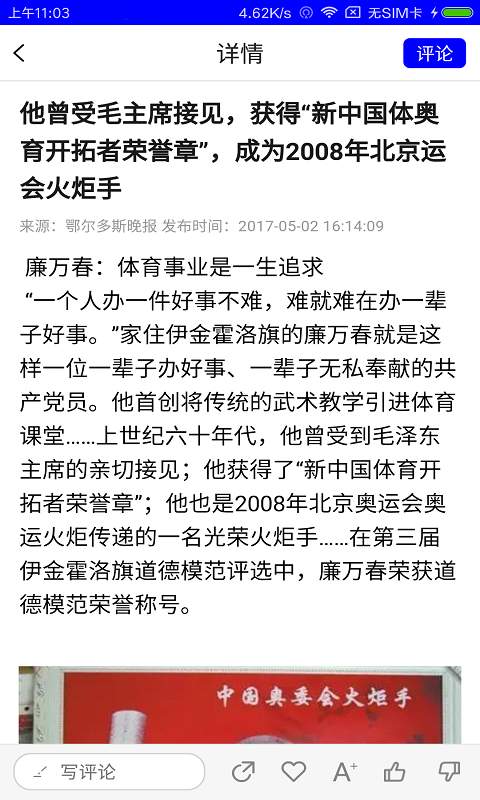 上午11:03 4.62K/s 无SIM卡

详情 评论

他曾受毛主席接见，获得“新中国体奥育开拓者荣誉章”，成为2008年北京运会火炬手

来源：鄂尔多斯晚报 发布时间：2017-05-02 16:14:09

廉万春：体育事业是一生追求

“一个人办一件好事不难，难就难在办一辈子好事。”家住伊金霍洛旗的廉万春就是这样一位一辈子办好事、一辈子无私奉献的共产党员。他首创将传统的武术教学引进体育课堂……上世纪六十年代，他曾受到毛泽东主席的亲切接见；他获得了“新中国体育开拓者荣誉章”；他也是2008年北京奥运会奥运火炬传递的一名光荣火炬手……在第三届伊金霍洛旗道德模范评选中，廉万春荣获道德模范荣誉称号。

中国奥委会火炬手

写评论 A+